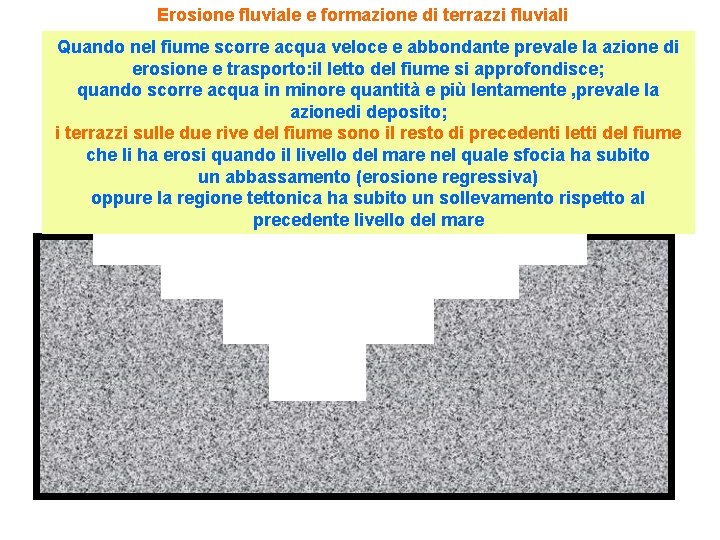 Erosione fluviale e formazione di terrazzi fluviali

Quando nel fiume scorre acqua veloce e abbondante prevale la azione di erosione e trasporto:il letto del fiume si approfondisce;
quando scorre acqua in minore quantità e più lentamente ,prevale la azionedi deposito;
i terrazzi sulle due rive del fiume sono il resto di precedenti letti del fiume che li ha erosi quando il livello del mare nel quale sfocia ha subito un abbassamento (erosione regressiva)
oppure la regione tettonica ha subito un sollevamento rispetto al precedente livello del mare